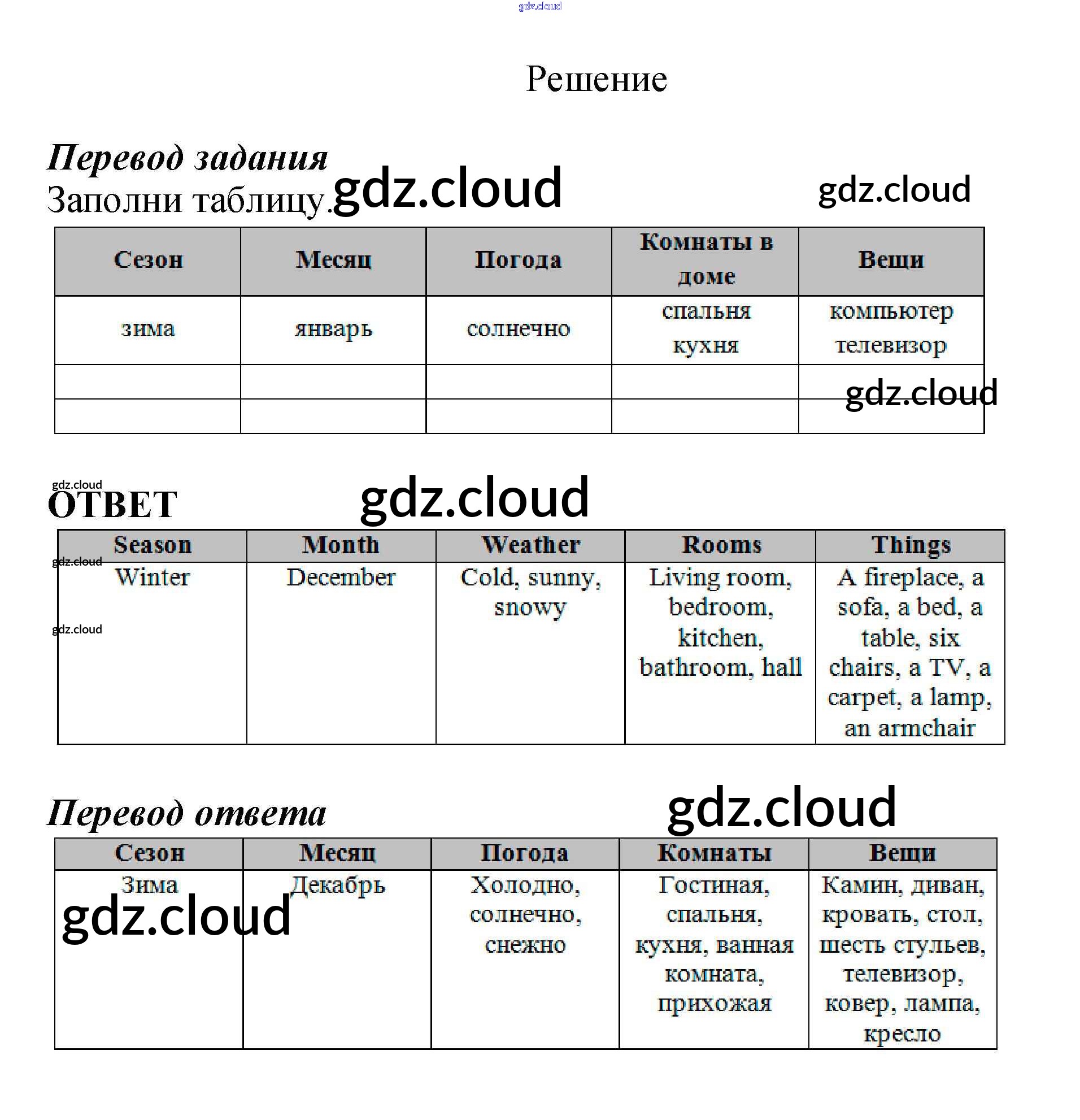 gdz.cloud

Решение

Перевод задания
Заполни таблицу. gdz.cloud gdz.cloud

| Сезон | Месяц | Погода | Комнаты в доме | Вещи |
|---|---|---|---|---|
| зима | январь | солнечно | спальня кухня | компьютер телевизор |
| | | | | |
| | | | | |

gdz.cloud

gdz.cloud
ОТВЕТ gdz.cloud

| Season | Month | Weather | Rooms | Things |
|---|---|---|---|---|
| Winter | December | Cold, sunny, snowy | Living room, bedroom, kitchen, bathroom, hall | A fireplace, a sofa, a bed, a table, six chairs, a TV, a carpet, a lamp, an armchair |

gdz.cloud
gdz.cloud

Перевод ответа gdz.cloud

| Сезон | Месяц | Погода | Комнаты | Вещи |
|---|---|---|---|---|
| Зима | Декабрь | Холодно, солнечно, снежно | Гостиная, спальня, кухня, ванная комната, прихожая | Камин, диван, кровать, стол, шесть стульев, телевизор, ковер, лампа, кресло |

gdz.cloud